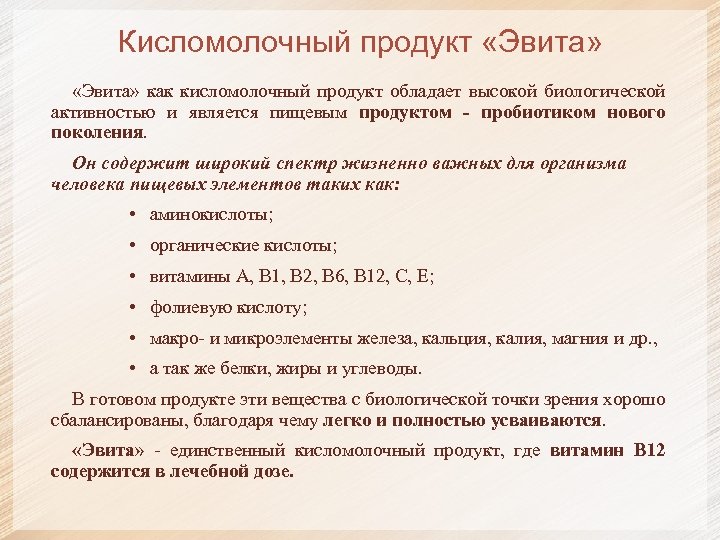 Кисломолочный продукт «Эвита»

«Эвита» как кисломолочный продукт обладает высокой биологической активностью и является пищевым продуктом - пробиотиком нового поколения.

Он содержит широкий спектр жизненно важных для организма человека пищевых элементов таких как:

• аминокислоты;
• органические кислоты;
• витамины А, В1, В2, В6, В12, С, Е;
• фолиевую кислоту;
• макро- и микроэлементы железа, кальция, калия, магния и др.,
• а так же белки, жиры и углеводы.

В готовом продукте эти вещества с биологической точки зрения хорошо сбалансированы, благодаря чему легко и полностью усваиваются.

«Эвита» - единственный кисломолочный продукт, где витамин В12 содержится в лечебной дозе.